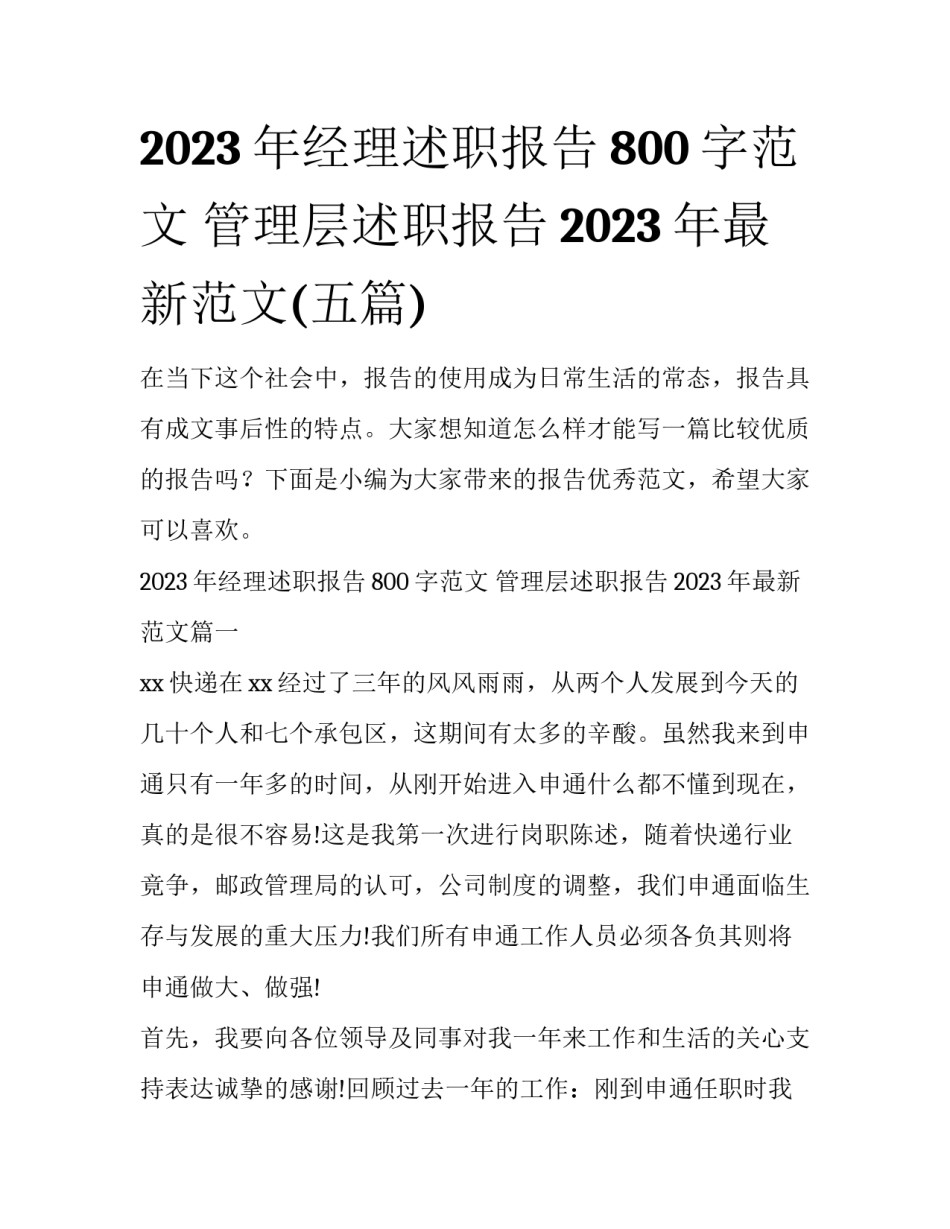 2023年经理述职报告800字范文 管理层述职报告2023年最新范文(五篇)

在当下这个社会中，报告的使用成为日常生活的常态，报告具有成文事后性的特点。大家想知道怎么样才能写一篇比较优质的报告吗？下面是小编为大家带来的报告优秀范文，希望大家可以喜欢。

2023年经理述职报告800字范文 管理层述职报告2023年最新范文篇一

xx快递在xx经过了三年的风风雨雨，从两个人发展到今天的几十个人和七个承包区，这期间有太多的辛酸。虽然我来到申通只有一年多的时间，从刚开始进入申通什么都不懂到现在，真的是很不容易!这是我第一次进行岗职陈述，随着快递行业竞争，邮政管理局的认可，公司制度的调整，我们申通面临生存与发展的重大压力!我们所有申通工作人员必须各负其则将申通做大、做强!

首先，我要向各位领导及同事对我一年来工作和生活的关心支持表达诚挚的感谢!回顾过去一年的工作：刚到申通任职时我